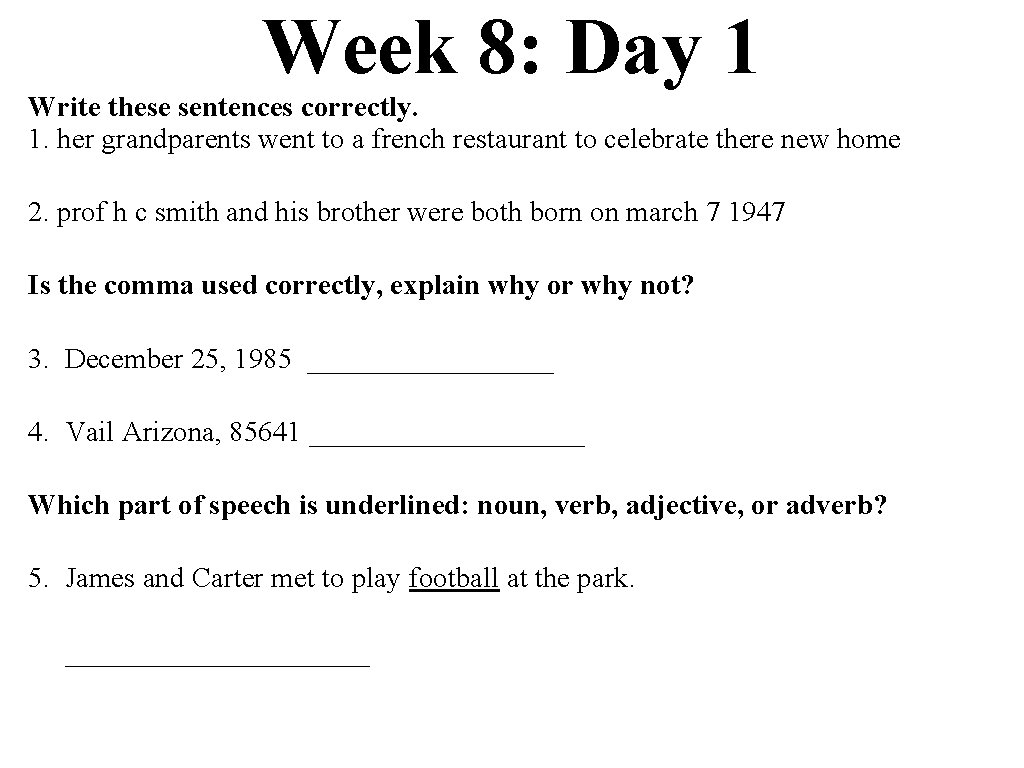 Week 8: Day 1

Write these sentences correctly.
1. her grandparents went to a french restaurant to celebrate there new home

2. prof h c smith and his brother were both born on march 7 1947

Is the comma used correctly, explain why or why not?

3. December 25, 1985 _________________

4. Vail Arizona, 85641 ___________________

Which part of speech is underlined: noun, verb, adjective, or adverb?

5. James and Carter met to play football at the park.

_____________________